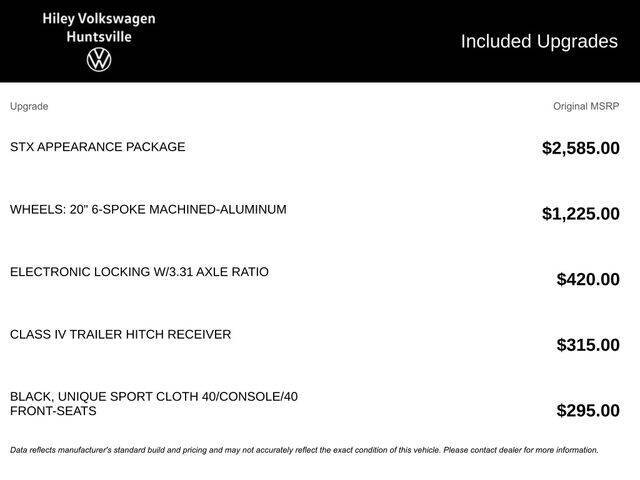 Hiley Volkswagen
Huntsville

Included Upgrades

| Upgrade | Original MSRP |
|---|---|
| STX APPEARANCE PACKAGE | $2,585.00 |
| WHEELS: 20" 6-SPOKE MACHINED-ALUMINUM | $1,225.00 |
| ELECTRONIC LOCKING W/3.31 AXLE RATIO | $420.00 |
| CLASS IV TRAILER HITCH RECEIVER | $315.00 |
| BLACK, UNIQUE SPORT CLOTH 40/CONSOLE/40 FRONT-SEATS | $295.00 |

Data reflects manufacturer's standard build and pricing and may not accurately reflect the exact condition of this vehicle. Please contact dealer for more information.